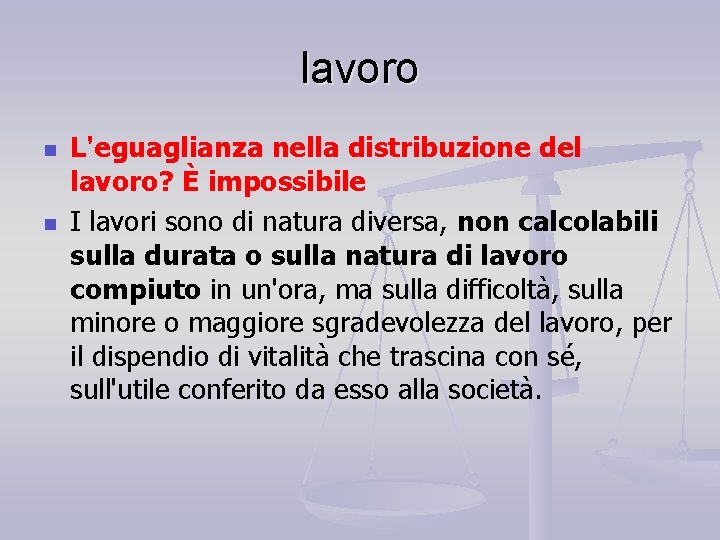 lavoro

L'eguaglianza nella distribuzione del lavoro? È impossibile

I lavori sono di natura diversa, non calcolabili sulla durata o sulla natura di lavoro compiuto in un'ora, ma sulla difficoltà, sulla minore o maggiore sgradevolezza del lavoro, per il dispendio di vitalità che trascina con sé, sull'utile conferito da esso alla società.